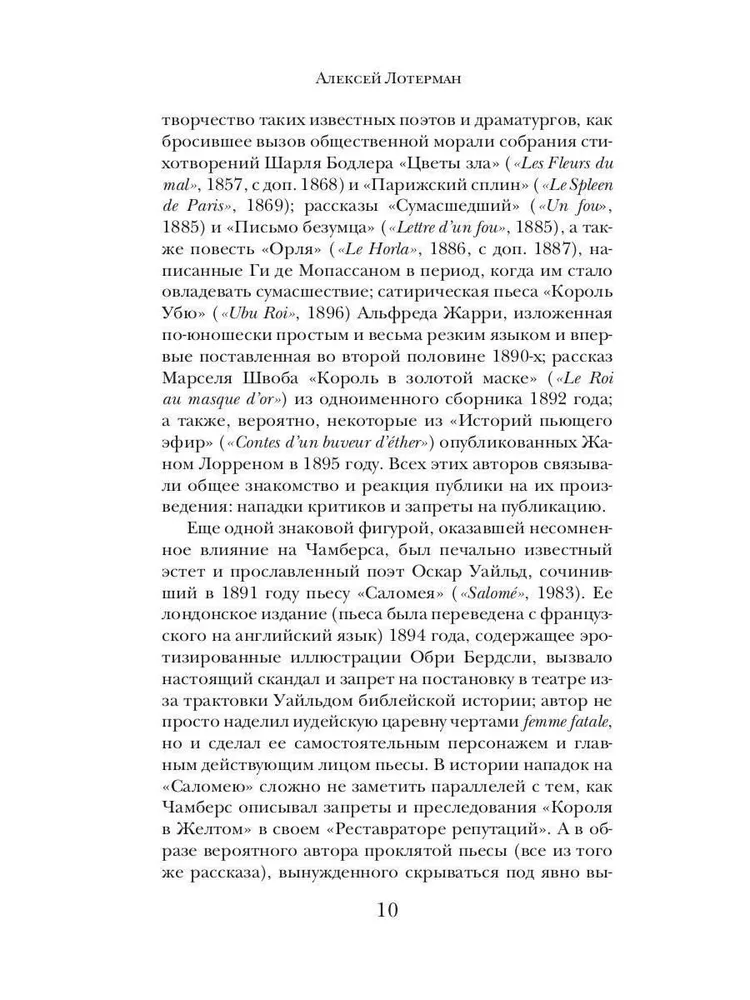 Алексей Лотерман

творчество таких известных поэтов и драматургов, как бросившее вызов общественной морали собрания стихотворений Шарля Бодлера «Цветы зла» («Les Fleurs du mal», 1857, с доп. 1868) и «Парижский сплин» («Le Spleen de Paris», 1869); рассказы «Сумасшедший» («Un fou», 1885) и «Письмо безумца» («Lettre d'un fou», 1885), а также повесть «Орля» («Le Horla», 1886, с доп. 1887), написанные Ги де Мопассаном в период, когда им стало овладевать сумасшествие; сатирическая пьеса «Король Убю» («Ubu Roi», 1896) Альфреда Жарри, изложенная по-юношески простым и весьма резким языком и впервые поставленная во второй половине 1890-х; рассказ Марселя Швоба «Король в золотой маске» («Le Roi au masque d'or») из одноименного сборника 1892 года; а также, вероятно, некоторые из «Историй пьющего эфир» («Contes d'un buveur d'éther») опубликованных Жаном Лорреном в 1895 году. Всех этих авторов связывали общее знакомство и реакция публики на их произведения: нападки критиков и запреты на публикацию.

Еще одной знаковой фигурой, оказавшей несомненное влияние на Чамберса, был печально известный эстет и прославленный поэт Оскар Уайльд, сочинивший в 1891 году пьесу «Саломея» («Salomé», 1983). Ее лондонское издание (пьеса была переведена с французского на английский язык) 1894 года, содержащее эротизированные иллюстрации Обри Бердсли, вызвало настоящий скандал и запрет на постановку в театре из-за трактовки Уайльдом библейской истории; автор не просто наделил иудейскую царевну чертами femme fatale, но и сделал ее самостоятельным персонажем и главным действующим лицом пьесы. В истории нападок на «Саломею» сложно не заметить параллелей с тем, как Чамберс описывал запреты и преследования «Короля в Желтом» в своем «Реставраторе репутаций». А в образе вероятного автора проклятой пьесы (все из того же рассказа), вынужденного скрываться под явно вы-

10